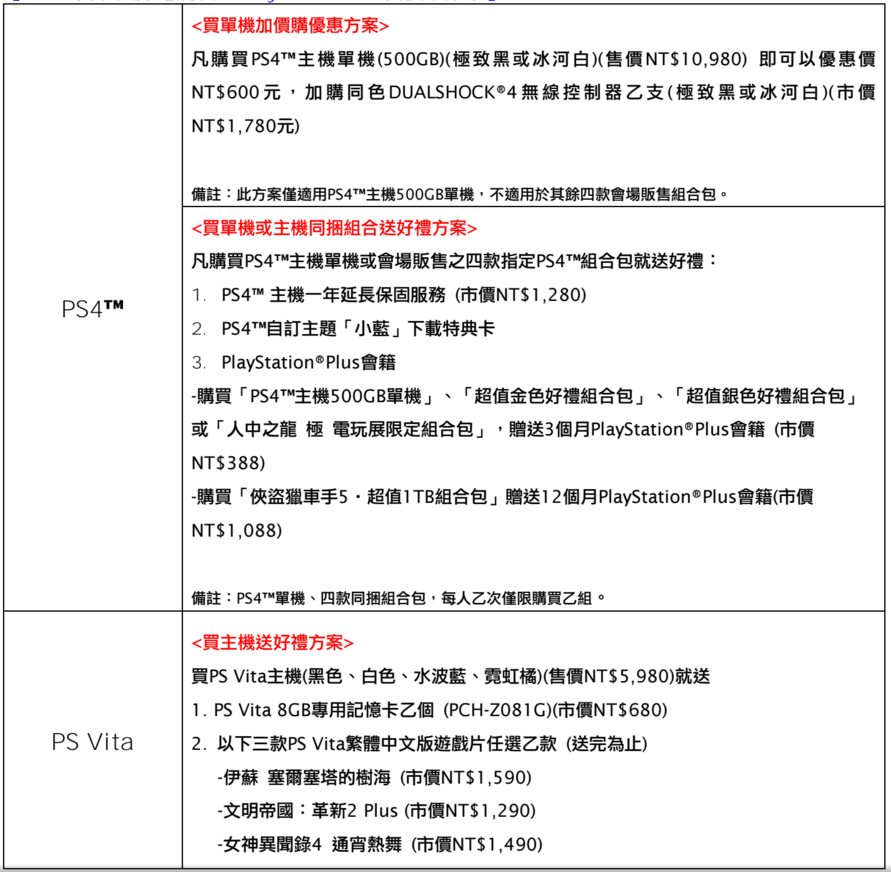 | | |
|---|---|
| PS4™ | <買單機加價購優惠方案><br>凡購買PS4™主機單機(500GB)(極致黑或冰河白)(售價NT$10,980) 即可以優惠價NT$600元，加購同色DUALSHOCK®4無線控制器乙支(極致黑或冰河白)(市價NT$1,780元)<br><br>備註：此方案僅適用PS4™主機500GB單機，不適用於其餘四款會場販售組合包。 |
| | <買單機或主機同捆組合送好禮方案><br>凡購買PS4™主機單機或會場販售之四款指定PS4™組合包就送好禮：<br>1. PS4™ 主機一年延長保固服務 (市價NT$1,280)<br>2. PS4™自訂主題「小藍」下載特典卡<br>3. PlayStation®Plus會籍<br>-購買「PS4™主機500GB單機」、「超值金色好禮組合包」、「超值銀色好禮組合包」或「人中之龍 極 電玩展限定組合包」，贈送3個月PlayStation®Plus會籍 (市價NT$388)<br>-購買「俠盜獵車手5・超值1TB組合包」贈送12個月PlayStation®Plus會籍(市價NT$1,088)<br><br>備註：PS4™單機、四款同捆組合包，每人乙次僅限購買乙組。 |
| PS Vita | <買主機送好禮方案><br>買PS Vita主機(黑色、白色、水波藍、霓虹橘)(售價NT$5,980)就送<br>1. PS Vita 8GB專用記憶卡乙個 (PCH-Z081G)(市價NT$680)<br>2. 以下三款PS Vita繁體中文版遊戲片任選乙款 (送完為止)<br>-伊蘇 塞爾塞塔的樹海 (市價NT$1,590)<br>-文明帝國：革新2 Plus (市價NT$1,290)<br>-女神異聞錄4 通宵熱舞 (市價NT$1,490) |